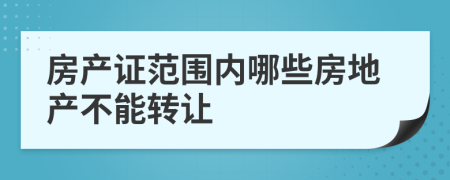 房产证范围内哪些房地产不能转让